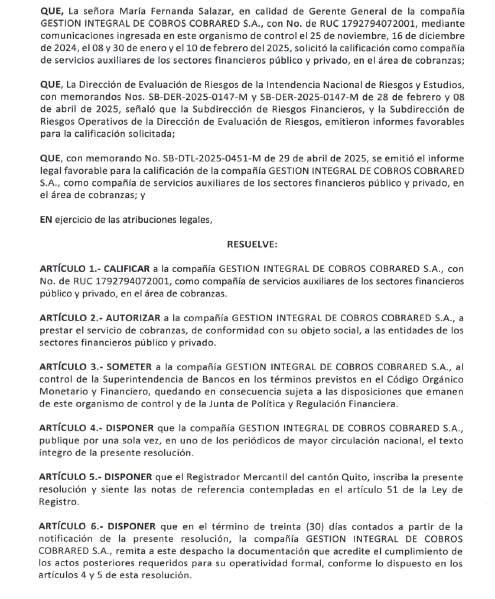 QUE, La señora María Fernanda Salazar, en calidad de Gerente General de la compañía GESTION INTEGRAL DE COBROS COBRARED S.A., con No. de RUC 1792794072001, mediante comunicaciones ingresada en este organismo de control el 25 de noviembre, 16 de diciembre de 2024, el 08 y 30 de enero y el 10 de febrero del 2025, solicitó la calificación como compañía de servicios auxiliares de los sectores financieros público y privado, en el área de cobranzas;

QUE, La Dirección de Evaluación de Riesgos de la Intendencia Nacional de Riesgos y Estudios, con memorandos Nos. SB-DER-2025-0147-M y SB-DER-2025-0147-M de 28 de febrero y 08 de abril de 2025, señaló que la Subdirección de Riesgos Financieros, y la Subdirección de Riesgos Operativos de la Dirección de Evaluación de Riesgos, emitieron informes favorables para la calificación solicitada;

QUE, con memorando No. SB-DTL-2025-0451-M de 29 de abril de 2025, se emitió el informe legal favorable para la calificación de la compañía GESTION INTEGRAL DE COBROS COBRARED S.A., como compañía de servicios auxiliares de los sectores financieros público y privado, en el área de cobranzas; y

EN ejercicio de las atribuciones legales,

RESUELVE:

ARTÍCULO 1.- CALIFICAR a la compañía GESTION INTEGRAL DE COBROS COBRARED S.A., con No. de RUC 1792794072001, como compañía de servicios auxiliares de los sectores financieros público y privado, en el área de cobranzas.

ARTÍCULO 2.- AUTORIZAR a la compañía GESTION INTEGRAL DE COBROS COBRARED S.A., a prestar el servicio de cobranzas, de conformidad con su objeto social, a las entidades de los sectores financieros público y privado.

ARTÍCULO 3.- SOMETER a la compañía GESTION INTEGRAL DE COBROS COBRARED S.A., al control de la Superintendencia de Bancos en los términos previstos en el Código Orgánico Monetario y Financiero, quedando en consecuencia sujeta a las disposiciones que emanen de este organismo de control y de la Junta de Política y Regulación Financiera.

ARTÍCULO 4.- DISPONER que la compañía GESTION INTEGRAL DE COBROS COBRARED S.A., publique por una sola vez, en uno de los periódicos de mayor circulación nacional, el texto íntegro de la presente resolución.

ARTÍCULO 5.- DISPONER que el Registrador Mercantil del cantón Quito, inscriba la presente resolución y siente las notas de referencia contempladas en el artículo 51 de la Ley de Registro.

ARTÍCULO 6.- DISPONER que en el término de treinta (30) días contados a partir de la notificación de la presente resolución, la compañía GESTION INTEGRAL DE COBROS COBRARED S.A., remita a este despacho la documentación que acredite el cumplimiento de los actos posteriores requeridos para su operatividad formal, conforme lo dispuesto en los artículos 4 y 5 de esta resolución.